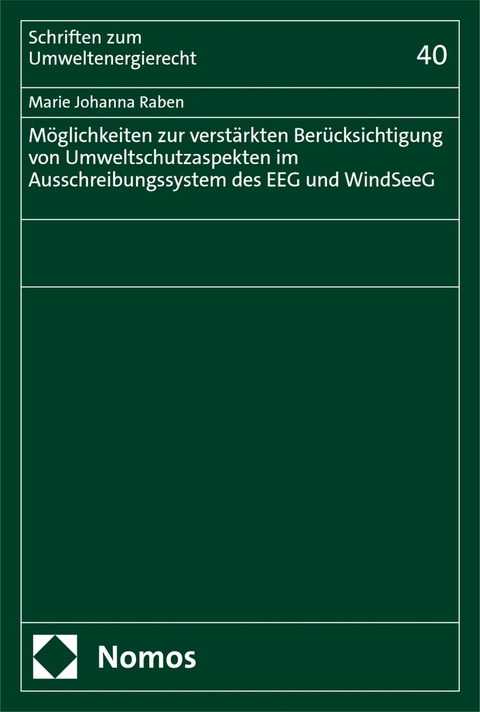 Schriften zum Umweltenergierecht

40

Marie Johanna Raben

Möglichkeiten zur verstärkten Berücksichtigung von Umweltschutzaspekten im Ausschreibungssystem des EEG und WindSeeG

Nomos